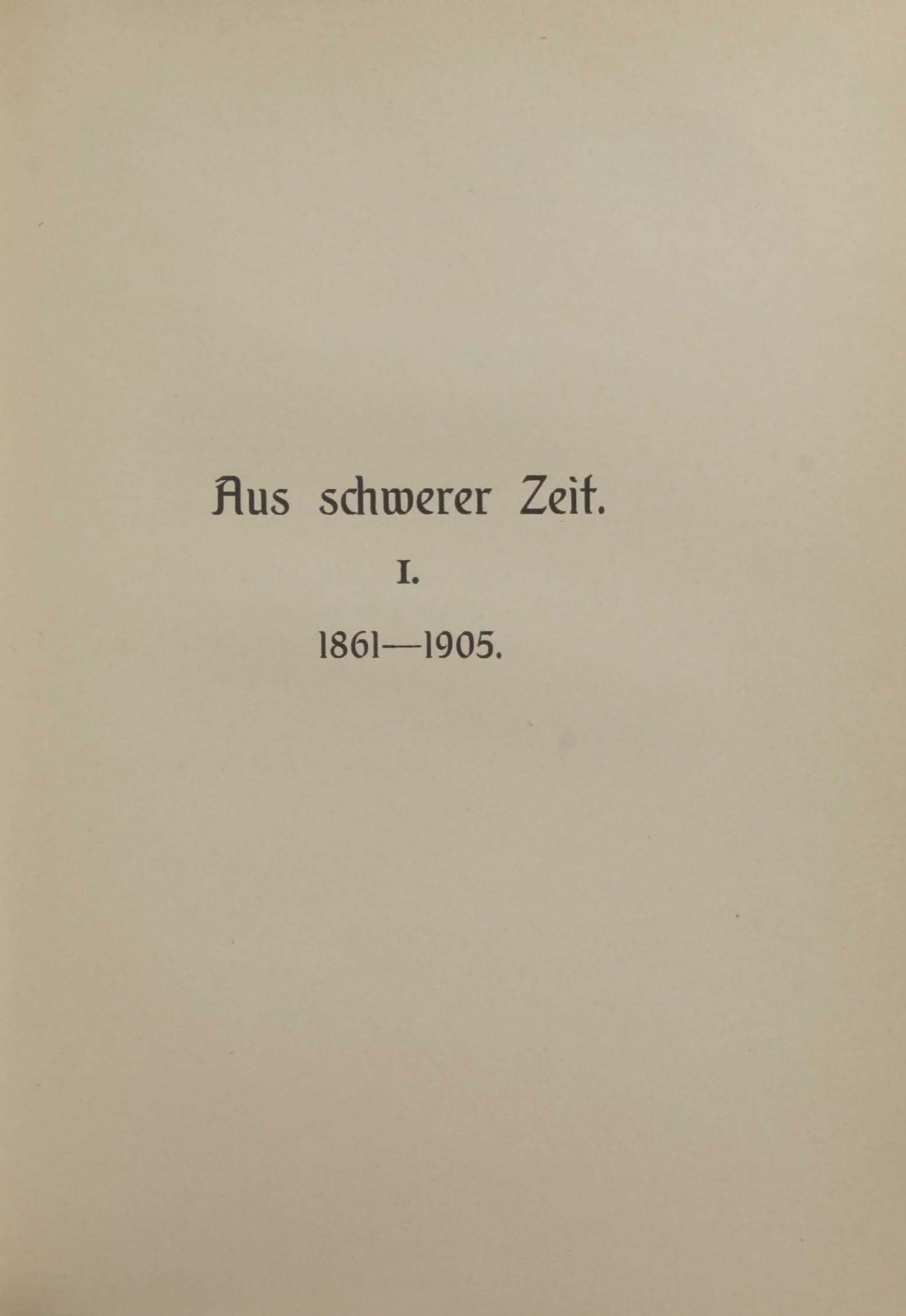 Aus schwerer Zeit.

I.

1861—1905.